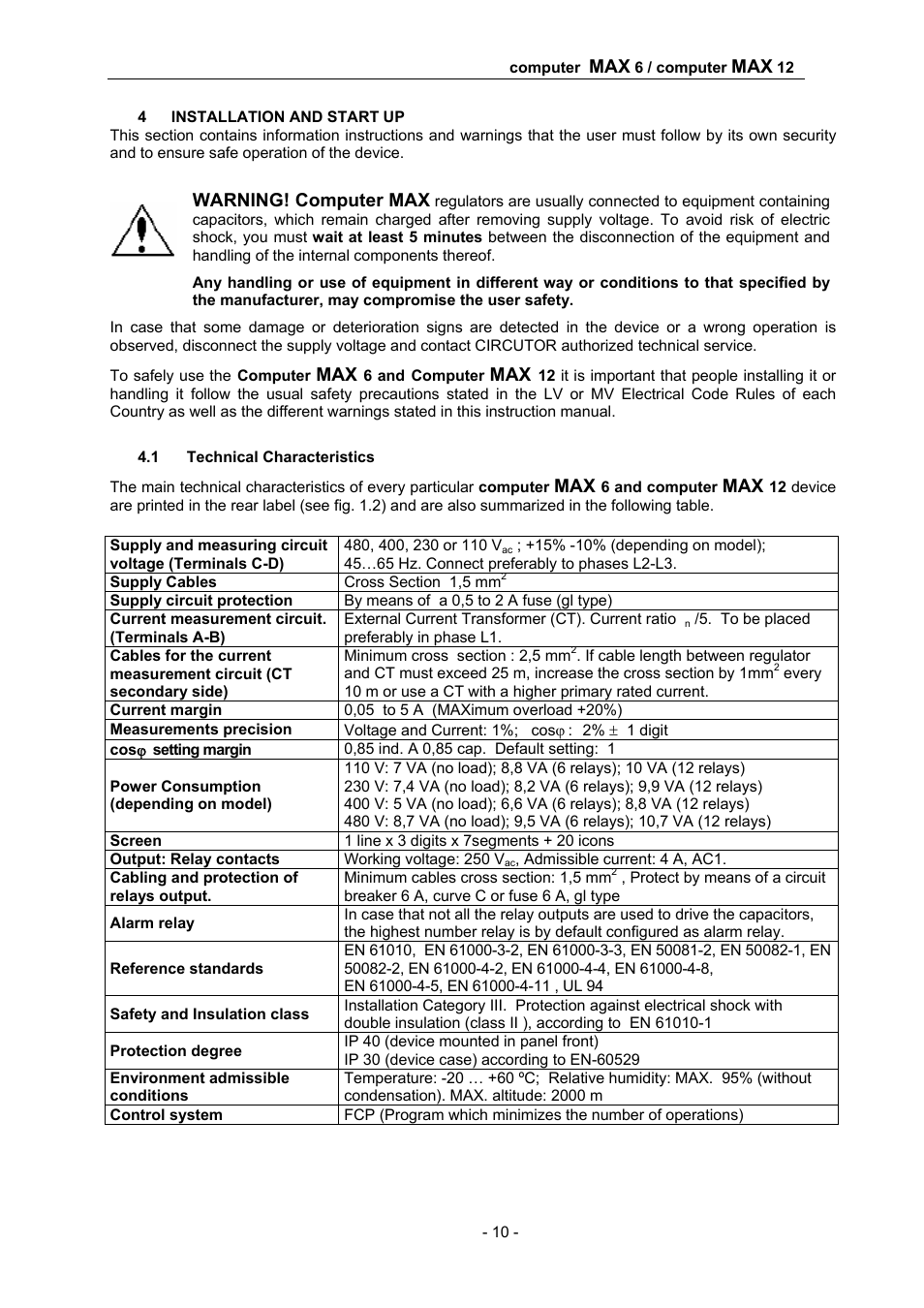 computer MAX 6 / computer MAX 12

4 INSTALLATION AND START UP

This section contains information instructions and warnings that the user must follow by its own security and to ensure safe operation of the device.

WARNING! Computer MAX regulators are usually connected to equipment containing capacitors, which remain charged after removing supply voltage. To avoid risk of electric shock, you must wait at least 5 minutes between the disconnection of the equipment and handling of the internal components thereof.

Any handling or use of equipment in different way or conditions to that specified by the manufacturer, may compromise the user safety.

In case that some damage or deterioration signs are detected in the device or a wrong operation is observed, disconnect the supply voltage and contact CIRCUTOR authorized technical service.

To safely use the Computer MAX 6 and Computer MAX 12 it is important that people installing it or handling it follow the usual safety precautions stated in the LV or MV Electrical Code Rules of each Country as well as the different warnings stated in this instruction manual.

4.1 Technical Characteristics

The main technical characteristics of every particular computer MAX 6 and computer MAX 12 device are printed in the rear label (see fig. 1.2) and are also summarized in the following table.

| | |
|---|---|
| Supply and measuring circuit voltage (Terminals C-D) | 480, 400, 230 or 110 $V_{ac}$ ; +15% -10% (depending on model); 45…65 Hz. Connect preferably to phases L2-L3. |
| Supply Cables | Cross Section 1,5 $mm^2$ |
| Supply circuit protection | By means of a 0,5 to 2 A fuse (gl type) |
| Current measurement circuit. (Terminals A-B) | External Current Transformer (CT). Current ratio $_n$ /5. To be placed preferably in phase L1. |
| Cables for the current measurement circuit (CT secondary side) | Minimum cross section : 2,5 $mm^2$. If cable length between regulator and CT must exceed 25 m, increase the cross section by 1$mm^2$ every 10 m or use a CT with a higher primary rated current. |
| Current margin | 0,05 to 5 A (MAXimum overload +20%) |
| Measurements precision | Voltage and Current: 1%; cos$\varphi$ : 2% $\pm$ 1 digit |
| cos$\varphi$ setting margin | 0,85 ind. A 0,85 cap. Default setting: 1 |
| Power Consumption (depending on model) | 110 V: 7 VA (no load); 8,8 VA (6 relays); 10 VA (12 relays) 230 V: 7,4 VA (no load); 8,2 VA (6 relays); 9,9 VA (12 relays) 400 V: 5 VA (no load); 6,6 VA (6 relays); 8,8 VA (12 relays) 480 V: 8,7 VA (no load); 9,5 VA (6 relays); 10,7 VA (12 relays) |
| Screen | 1 line x 3 digits x 7segments + 20 icons |
| Output: Relay contacts | Working voltage: 250 $V_{ac}$, Admissible current: 4 A, AC1. |
| Cabling and protection of relays output. | Minimum cables cross section: 1,5 $mm^2$ , Protect by means of a circuit breaker 6 A, curve C or fuse 6 A, gl type |
| Alarm relay | In case that not all the relay outputs are used to drive the capacitors, the highest number relay is by default configured as alarm relay. |
| Reference standards | EN 61010, EN 61000-3-2, EN 61000-3-3, EN 50081-2, EN 50082-1, EN 50082-2, EN 61000-4-2, EN 61000-4-4, EN 61000-4-8, EN 61000-4-5, EN 61000-4-11 , UL 94 |
| Safety and Insulation class | Installation Category III. Protection against electrical shock with double insulation (class II ), according to EN 61010-1 |
| Protection degree | IP 40 (device mounted in panel front) IP 30 (device case) according to EN-60529 |
| Environment admissible conditions | Temperature: -20 … +60 ºC; Relative humidity: MAX. 95% (without condensation). MAX. altitude: 2000 m |
| Control system | FCP (Program which minimizes the number of operations) |

- 10 -